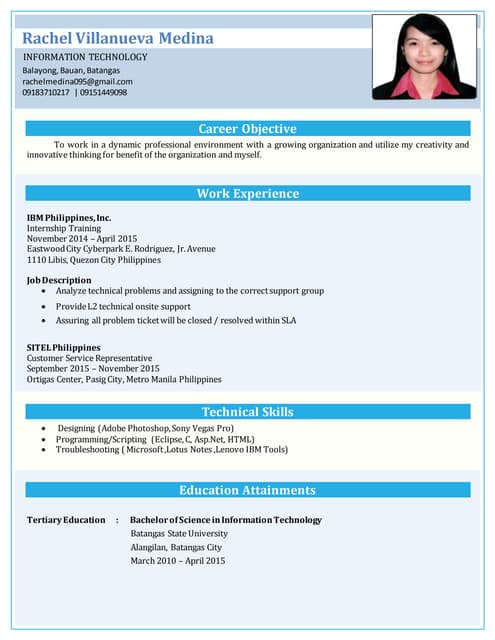 Rachel Villanueva Medina

INFORMATION TECHNOLOGY
Balayong, Bauan, Batangas
rachelmedina095@gmail.com
09183710217 | 09151449098

Career Objective

To work in a dynamic professional environment with a growing organization and utilize my creativity and innovative thinking for benefit of the organization and myself.

Work Experience

IBM Philippines, Inc.
Internship Training
November 2014 – April 2015
Eastwood City Cyberpark E. Rodriguez, Jr. Avenue
1110 Libis, Quezon City Philippines

Job Description
- Analyze technical problems and assigning to the correct support group
- Provide L2 technical onsite support
- Assuring all problem ticket will be closed / resolved within SLA

SITEL Philippines
Customer Service Representative
September 2015 – November 2015
Ortigas Center, Pasig City, Metro Manila Philippines

Technical Skills

- Designing (Adobe Photoshop, Sony Vegas Pro)
- Programming/Scripting (Eclipse, C, Asp.Net, HTML)
- Troubleshooting ( Microsoft ,Lotus Notes ,Lenovo IBM Tools)

Education Attainments

Tertiary Education : Bachelor of Science in Information Technology
Batangas State University
Alangilan, Batangas City
March 2010 – April 2015